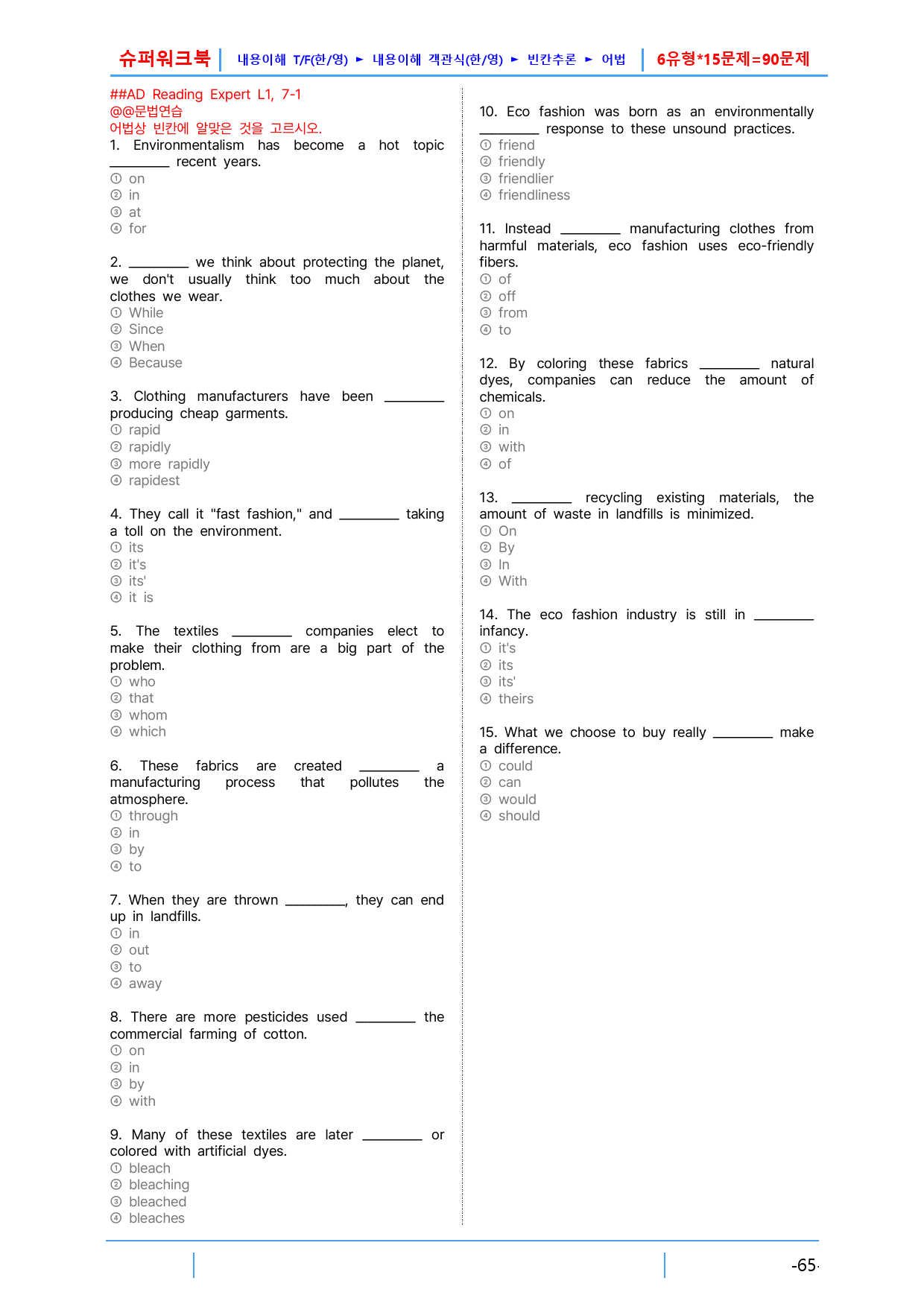 슈퍼워크북 | 내용이해 T/F(한/영) ► 내용이해 객관식(한/영) ► 빈칸추론 ► 어법 | 6유형*15문제=90문제

##AD Reading Expert L1, 7-1
@@문법연습
어법상 빈칸에 알맞은 것을 고르시오.
1. Environmentalism has become a hot topic ____ recent years.
① on
② in
③ at
④ for

2. ____ we think about protecting the planet, we don't usually think too much about the clothes we wear.
① While
② Since
③ When
④ Because

3. Clothing manufacturers have been ____ producing cheap garments.
① rapid
② rapidly
③ more rapidly
④ rapidest

4. They call it "fast fashion," and ____ taking a toll on the environment.
① its
② it's
③ its'
④ it is

5. The textiles ____ companies elect to make their clothing from are a big part of the problem.
① who
② that
③ whom
④ which

6. These fabrics are created ____ a manufacturing process that pollutes the atmosphere.
① through
② in
③ by
④ to

7. When they are thrown ____, they can end up in landfills.
① in
② out
③ to
④ away

8. There are more pesticides used ____ the commercial farming of cotton.
① on
② in
③ by
④ with

9. Many of these textiles are later ____ or colored with artificial dyes.
① bleach
② bleaching
③ bleached
④ bleaches

10. Eco fashion was born as an environmentally ____ response to these unsound practices.
① friend
② friendly
③ friendlier
④ friendliness

11. Instead ____ manufacturing clothes from harmful materials, eco fashion uses eco-friendly fibers.
① of
② off
③ from
④ to

12. By coloring these fabrics ____ natural dyes, companies can reduce the amount of chemicals.
① on
② in
③ with
④ of

13. ____ recycling existing materials, the amount of waste in landfills is minimized.
① On
② By
③ In
④ With

14. The eco fashion industry is still in ____ infancy.
① it's
② its
③ its'
④ theirs

15. What we choose to buy really ____ make a difference.
① could
② can
③ would
④ should

-65-